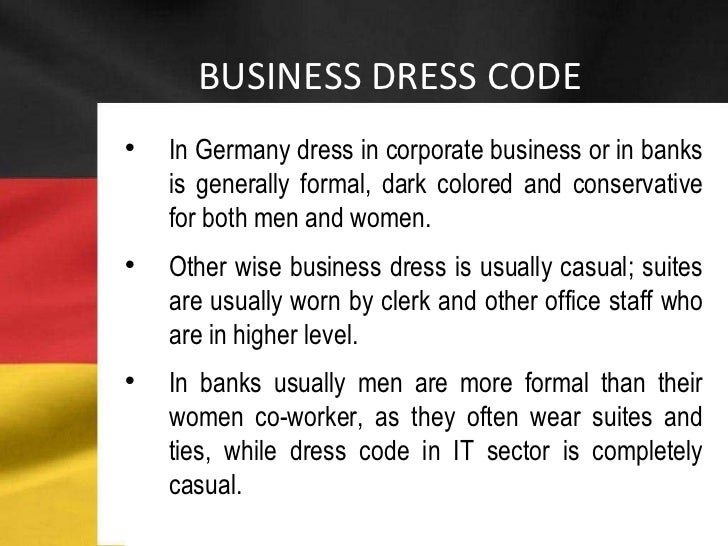 BUSINESS DRESS CODE

• In Germany dress in corporate business or in banks is generally formal, dark colored and conservative for both men and women.

• Other wise business dress is usually casual; suites are usually worn by clerk and other office staff who are in higher level.

• In banks usually men are more formal than their women co-worker, as they often wear suites and ties, while dress code in IT sector is completely casual.